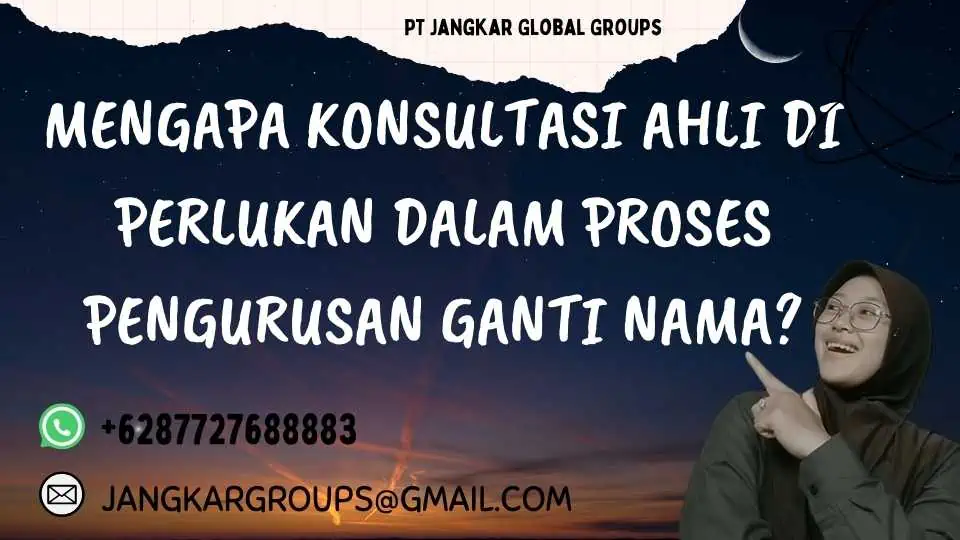 PT JANGKAR GLOBAL GROUPS

MENGAPA KONSULTASI AHLI DI PERLUKAN DALAM PROSES PENGURUSAN GANTI NAMA?

+6287727688883

JANGKARGROUPS@GMAIL.COM